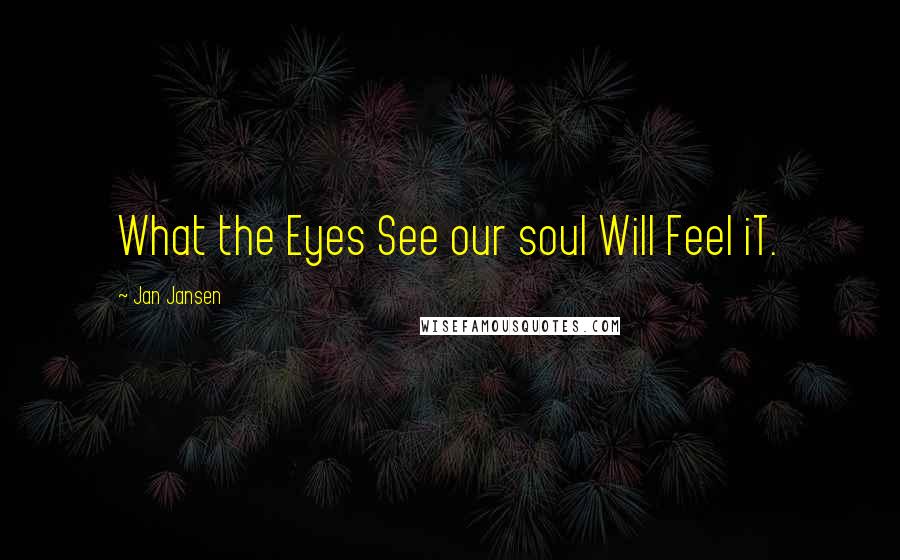 What the Eyes See our soul Will Feel iT.

~ Jan Jansen

WISEFAMOUSQUOTES.COM